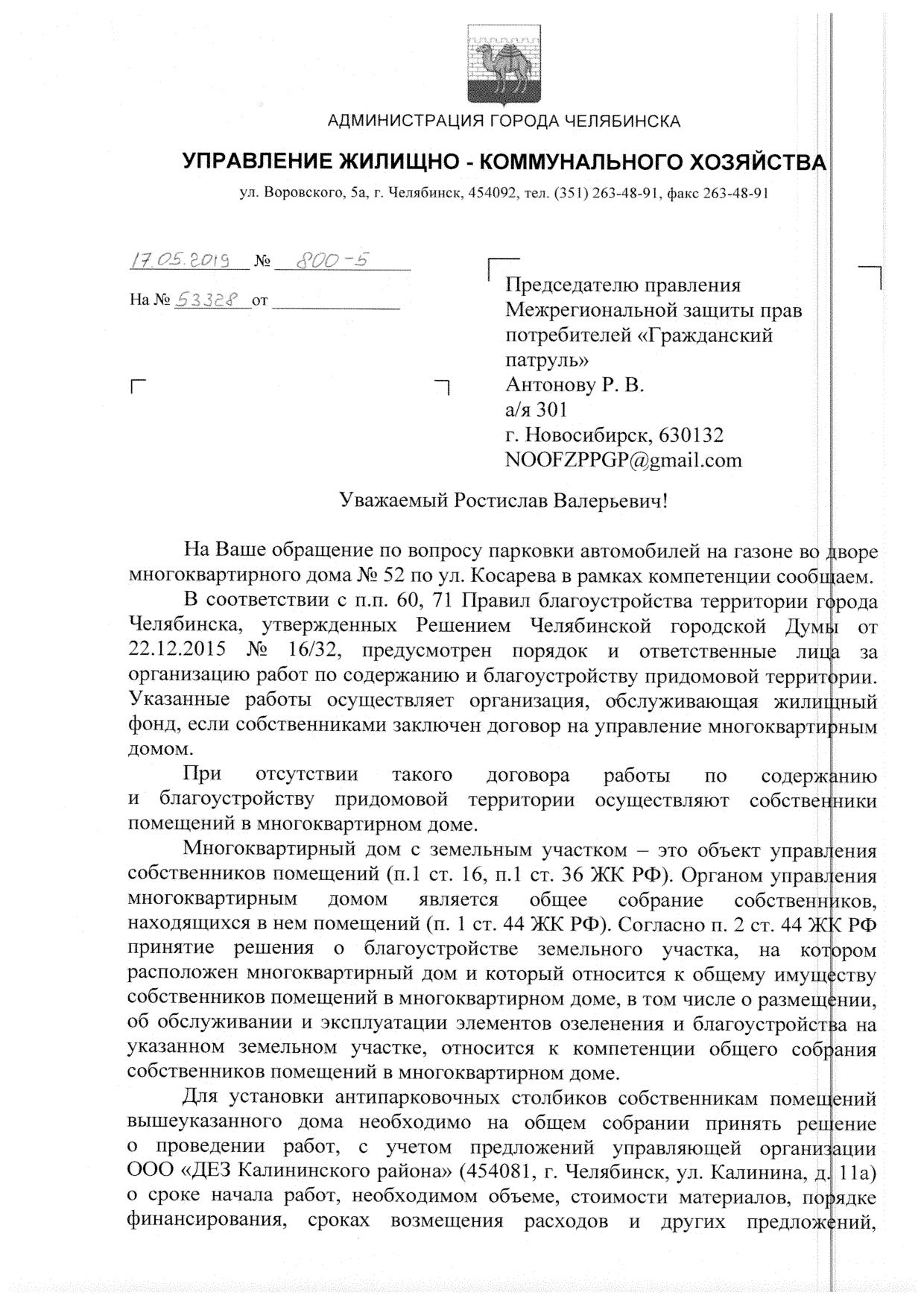 АДМИНИСТРАЦИЯ ГОРОДА ЧЕЛЯБИНСКА

УПРАВЛЕНИЕ ЖИЛИЩНО - КОММУНАЛЬНОГО ХОЗЯЙСТВА

ул. Воровского, 5а, г. Челябинск, 454092, тел. (351) 263-48-91, факс 263-48-91

17.05.2019 № 800-5

На № 53328 от

Председателю правления Межрегиональной защиты прав потребителей «Гражданский патруль»
Антонову Р. В.
а/я 301
г. Новосибирск, 630132
NOOFZPPGP@gmail.com

Уважаемый Ростислав Валерьевич!

На Ваше обращение по вопросу парковки автомобилей на газоне во дворе многоквартирного дома № 52 по ул. Косарева в рамках компетенции сообщаем.

В соответствии с п.п. 60, 71 Правил благоустройства территории города Челябинска, утвержденных Решением Челябинской городской Думы от 22.12.2015 № 16/32, предусмотрен порядок и ответственные лица за организацию работ по содержанию и благоустройству придомовой территории. Указанные работы осуществляет организация, обслуживающая жилищный фонд, если собственниками заключен договор на управление многоквартирным домом.

При отсутствии такого договора работы по содержанию и благоустройству придомовой территории осуществляют собственники помещений в многоквартирном доме.

Многоквартирный дом с земельным участком – это объект управления собственников помещений (п.1 ст. 16, п.1 ст. 36 ЖК РФ). Органом управления многоквартирным домом является общее собрание собственников, находящихся в нем помещений (п. 1 ст. 44 ЖК РФ). Согласно п. 2 ст. 44 ЖК РФ принятие решения о благоустройстве земельного участка, на котором расположен многоквартирный дом и который относится к общему имуществу собственников помещений в многоквартирном доме, в том числе о размещении, об обслуживании и эксплуатации элементов озеленения и благоустройства на указанном земельном участке, относится к компетенции общего собрания собственников помещений в многоквартирном доме.

Для установки антипарковочных столбиков собственникам помещений вышеуказанного дома необходимо на общем собрании принять решение о проведении работ, с учетом предложений управляющей организации ООО «ДЕЗ Калининского района» (454081, г. Челябинск, ул. Калинина, д. 11а) о сроке начала работ, необходимом объеме, стоимости материалов, порядке финансирования, сроках возмещения расходов и других предложений,